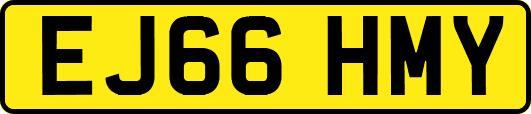 EJ66 HMY